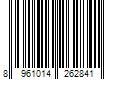 8 961014 262841